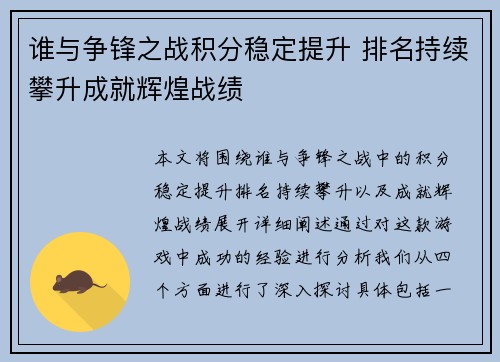 谁与争锋之战积分稳定提升 排名持续攀升成就辉煌战绩

本文将围绕谁与争锋之战中的积分稳定提升排名持续攀升以及成就辉煌战绩展开详细阐述通过对这款游戏中成功的经验进行分析我们从四个方面进行了深入探讨具体包括一